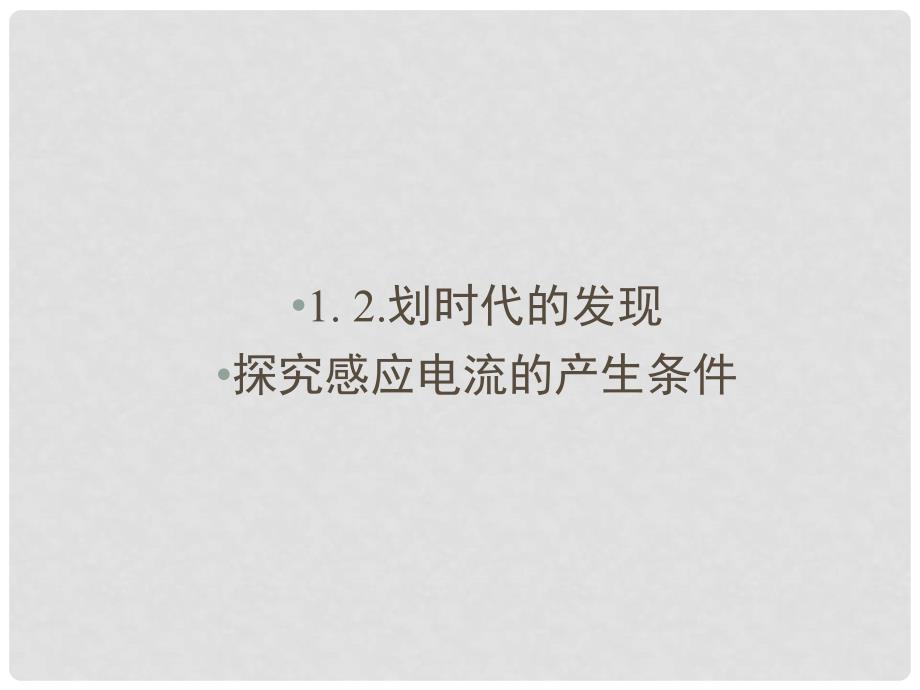 •1. 2.划时代的发现
•探究感应电流的产生条件